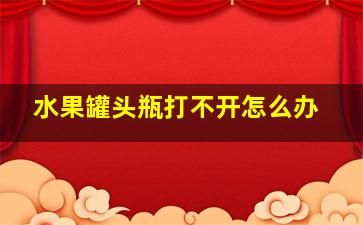 水果罐头瓶打不开怎么办